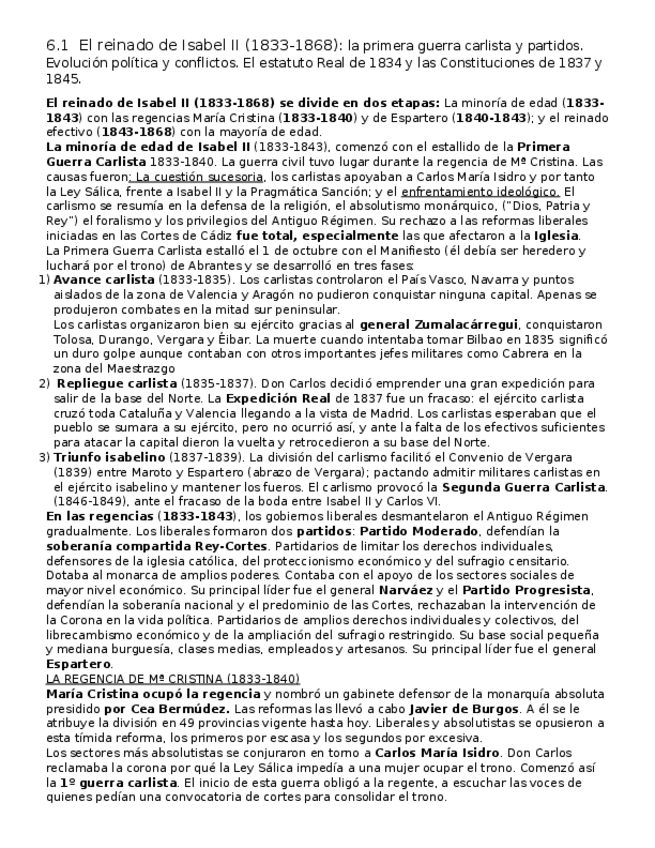 6.1 El reinado de Isabel II (1833-1868): la primera guerra carlista y partidos. Evolución política y conflictos. El estatuto Real de 1834 y las Constituciones de 1837 y 1845.

El reinado de Isabel II (1833-1868) se divide en dos etapas: La minoría de edad (1833-1843) con las regencias María Cristina (1833-1840) y de Espartero (1840-1843); y el reinado efectivo (1843-1868) con la mayoría de edad.
La minoría de edad de Isabel II (1833-1843), comenzó con el estallido de la Primera Guerra Carlista 1833-1840. La guerra civil tuvo lugar durante la regencia de Mª Cristina. Las causas fueron: La cuestión sucesoria, los carlistas apoyaban a Carlos María Isidro y por tanto la Ley Sálica, frente a Isabel II y la Pragmática Sanción; y el enfrentamiento ideológico. El carlismo se resumía en la defensa de la religión, el absolutismo monárquico, ("Dios, Patria y Rey") el foralismo y los privilegios del Antiguo Régimen. Su rechazo a las reformas liberales iniciadas en las Cortes de Cádiz fue total, especialmente las que afectaron a la Iglesia.
La Primera Guerra Carlista estalló el 1 de octubre con el Manifiesto (él debía ser heredero y luchará por el trono) de Abrantes y se desarrolló en tres fases:
1) Avance carlista (1833-1835). Los carlistas controlaron el País Vasco, Navarra y puntos aislados de la zona de Valencia y Aragón no pudieron conquistar ninguna capital. Apenas se produjeron combates en la mitad sur peninsular.
Los carlistas organizaron bien su ejército gracias al general Zumalacárregui, conquistaron Tolosa, Durango, Vergara y Éibar. La muerte cuando intentaba tomar Bilbao en 1835 significó un duro golpe aunque contaban con otros importantes jefes militares como Cabrera en la zona del Maestrazgo
2) Repliegue carlista (1835-1837). Don Carlos decidió emprender una gran expedición para salir de la base del Norte. La Expedición Real de 1837 fue un fracaso: el ejército carlista cruzó toda Cataluña y Valencia llegando a la vista de Madrid. Los carlistas esperaban que el pueblo se sumara a su ejército, pero no ocurrió así, y ante la falta de los efectivos suficientes para atacar la capital dieron la vuelta y retrocedieron a su base del Norte.
3) Triunfo isabelino (1837-1839). La división del carlismo facilitó el Convenio de Vergara (1839) entre Maroto y Espartero (abrazo de Vergara); pactando admitir militares carlistas en el ejército isabelino y mantener los fueros. El carlismo provocó la Segunda Guerra Carlista. (1846-1849), ante el fracaso de la boda entre Isabel II y Carlos VI.
En las regencias (1833-1843), los gobiernos liberales desmantelaron el Antiguo Régimen gradualmente. Los liberales formaron dos partidos: Partido Moderado, defendían la soberanía compartida Rey-Cortes. Partidarios de limitar los derechos individuales, defensores de la iglesia católica, del proteccionismo económico y del sufragio censitario. Dotaba al monarca de amplios poderes. Contaba con el apoyo de los sectores sociales de mayor nivel económico. Su principal líder fue el general Narváez y el Partido Progresista, defendían la soberanía nacional y el predominio de las Cortes, rechazaban la intervención de la Corona en la vida política. Partidarios de amplios derechos individuales y colectivos, del librecambismo económico y de la ampliación del sufragio restringido. Su base social pequeña y mediana burguesía, clases medias, empleados y artesanos. Su principal líder fue el general Espartero.
LA REGENCIA DE Mª CRISTINA (1833-1840)
María Cristina ocupó la regencia y nombró un gabinete defensor de la monarquía absoluta presidido por Cea Bermúdez. Las reformas las llevó a cabo Javier de Burgos. A él se le atribuye la división en 49 provincias vigente hasta hoy. Liberales y absolutistas se opusieron a esta tímida reforma, los primeros por escasa y los segundos por excesiva.
Los sectores más absolutistas se conjuraron en torno a Carlos María Isidro. Don Carlos reclamaba la corona por qué la Ley Sálica impedía a una mujer ocupar el trono. Comenzó así la 1º guerra carlista. El inicio de esta guerra obligó a la regente, a escuchar las voces de quienes pedían una convocatoria de cortes para consolidar el trono.